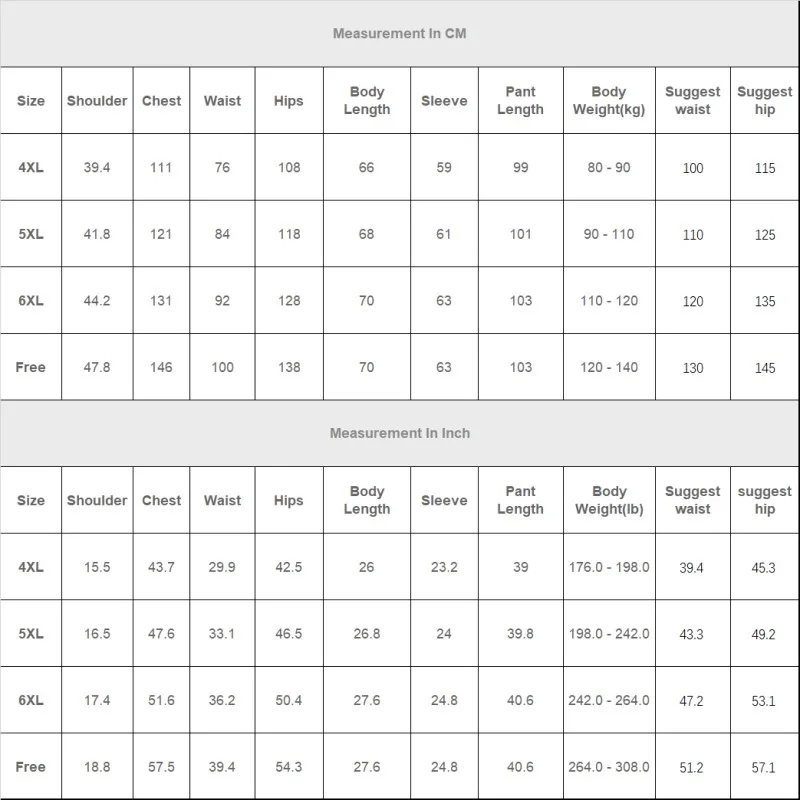 Measurement In CM

| Size | Shoulder | Chest | Waist | Hips | Body Length | Sleeve | Pant Length | Body Weight(kg) | Suggest waist | Suggest hip |
|---|---|---|---|---|---|---|---|---|---|---|
| 4XL | 39.4 | 111 | 76 | 108 | 66 | 59 | 99 | 80 - 90 | 100 | 115 |
| 5XL | 41.8 | 121 | 84 | 118 | 68 | 61 | 101 | 90 - 110 | 110 | 125 |
| 6XL | 44.2 | 131 | 92 | 128 | 70 | 63 | 103 | 110 - 120 | 120 | 135 |
| Free | 47.8 | 146 | 100 | 138 | 70 | 63 | 103 | 120 - 140 | 130 | 145 |

Measurement In Inch

| Size | Shoulder | Chest | Waist | Hips | Body Length | Sleeve | Pant Length | Body Weight(lb) | Suggest waist | suggest hip |
|---|---|---|---|---|---|---|---|---|---|---|
| 4XL | 15.5 | 43.7 | 29.9 | 42.5 | 26 | 23.2 | 39 | 176.0 - 198.0 | 39.4 | 45.3 |
| 5XL | 16.5 | 47.6 | 33.1 | 46.5 | 26.8 | 24 | 39.8 | 198.0 - 242.0 | 43.3 | 49.2 |
| 6XL | 17.4 | 51.6 | 36.2 | 50.4 | 27.6 | 24.8 | 40.6 | 242.0 - 264.0 | 47.2 | 53.1 |
| Free | 18.8 | 57.5 | 39.4 | 54.3 | 27.6 | 24.8 | 40.6 | 264.0 - 308.0 | 51.2 | 57.1 |